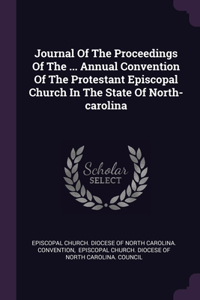 Journal Of The Proceedings Of The ... Annual Convention Of The Protestant Episcopal Church In The State Of North-carolina

Scholar
SELECT

EPISCOPAL CHURCH. DIOCESE OF NORTH CAROLINA. CONVENTION, EPISCOPAL CHURCH. DIOCESE OF NORTH CAROLINA. COUNCIL